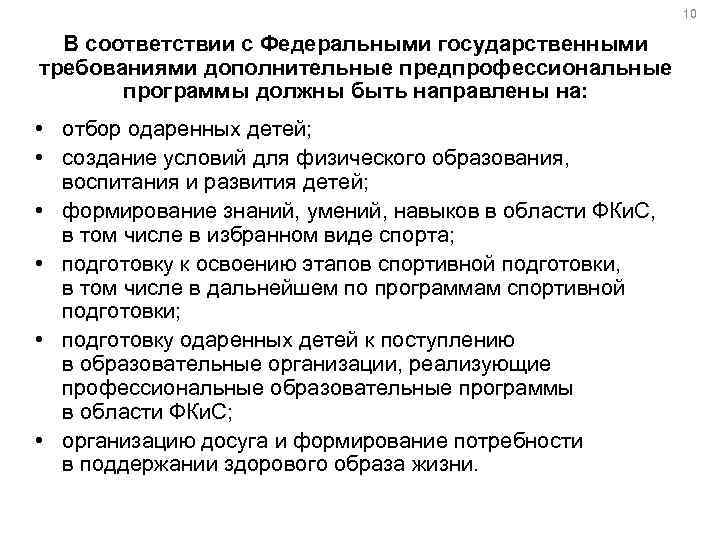 10

В соответствии с Федеральными государственными требованиями дополнительные предпрофессиональные программы должны быть направлены на:

• отбор одаренных детей;
• создание условий для физического образования, воспитания и развития детей;
• формирование знаний, умений, навыков в области ФКиС, в том числе в избранном виде спорта;
• подготовку к освоению этапов спортивной подготовки, в том числе в дальнейшем по программам спортивной подготовки;
• подготовку одаренных детей к поступлению в образовательные организации, реализующие профессиональные образовательные программы в области ФКиС;
• организацию досуга и формирование потребности в поддержании здорового образа жизни.